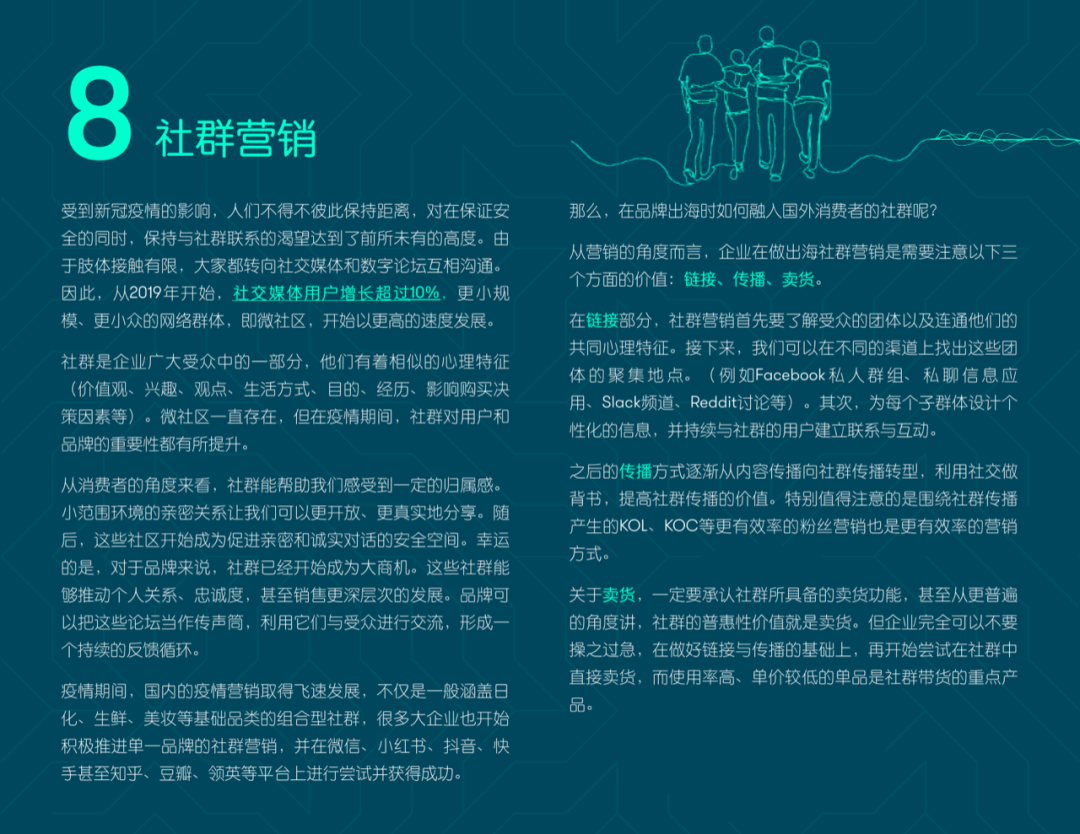 8 社群营销

受到新冠疫情的影响，人们不得不彼此保持距离，对在保证安全的同时，保持与社群联系的渴望达到了前所未有的高度。由于肢体接触有限，大家都转向社交媒体和数字论坛互相沟通。因此，从2019年开始，社交媒体用户增长超过10%，更小规模、更小众的网络群体，即微社区，开始以更高的速度发展。

社群是企业广大受众中的一部分，他们有着相似的心理特征（价值观、兴趣、观点、生活方式、目的、经历、影响购买决策因素等）。微社区一直存在，但在疫情期间，社群对用户和品牌的重要性都有所提升。

从消费者的角度来看，社群能帮助我们感受到一定的归属感。小范围环境的亲密关系让我们可以更开放、更真实地分享。随后，这些社区开始成为促进亲密和诚实对话的安全空间。幸运的是，对于品牌来说，社群已经开始成为大商机。这些社群能够推动个人关系、忠诚度，甚至销售更深层次的发展。品牌可以把这些论坛当作传声筒，利用它们与受众进行交流，形成一个持续的反馈循环。

疫情期间，国内的疫情营销取得飞速发展，不仅是一般涵盖日化、生鲜、美妆等基础品类的组合型社群，很多大企业也开始积极推进单一品牌的社群营销，并在微信、小红书、抖音、快手甚至知乎、豆瓣、领英等平台上进行尝试并获得成功。

那么，在品牌出海时如何融入国外消费者的社群呢？

从营销的角度而言，企业在做出海社群营销是需要注意以下三个方面的价值：链接、传播、卖货。

在链接部分，社群营销首先要了解受众的团体以及连通他们的共同心理特征。接下来，我们可以在不同的渠道上找出这些团体的聚集地点。（例如Facebook私人群组、私聊信息应用、Slack频道、Reddit讨论等）。其次，为每个子群体设计个性化的信息，并持续与社群的用户建立联系与互动。

之后的传播方式逐渐从内容传播向社群传播转型，利用社交做背书，提高社群传播的价值。特别值得注意的是围绕社群传播产生的KOL、KOC等更有效率的粉丝营销也是更有效率的营销方式。

关于卖货，一定要承认社群所具备的卖货功能，甚至从更普遍的角度讲，社群的普惠性价值就是卖货。但企业完全可以不要操之过急，在做好链接与传播的基础上，再开始尝试在社群中直接卖货，而使用率高、单价较低的单品是社群带货的重点产品。